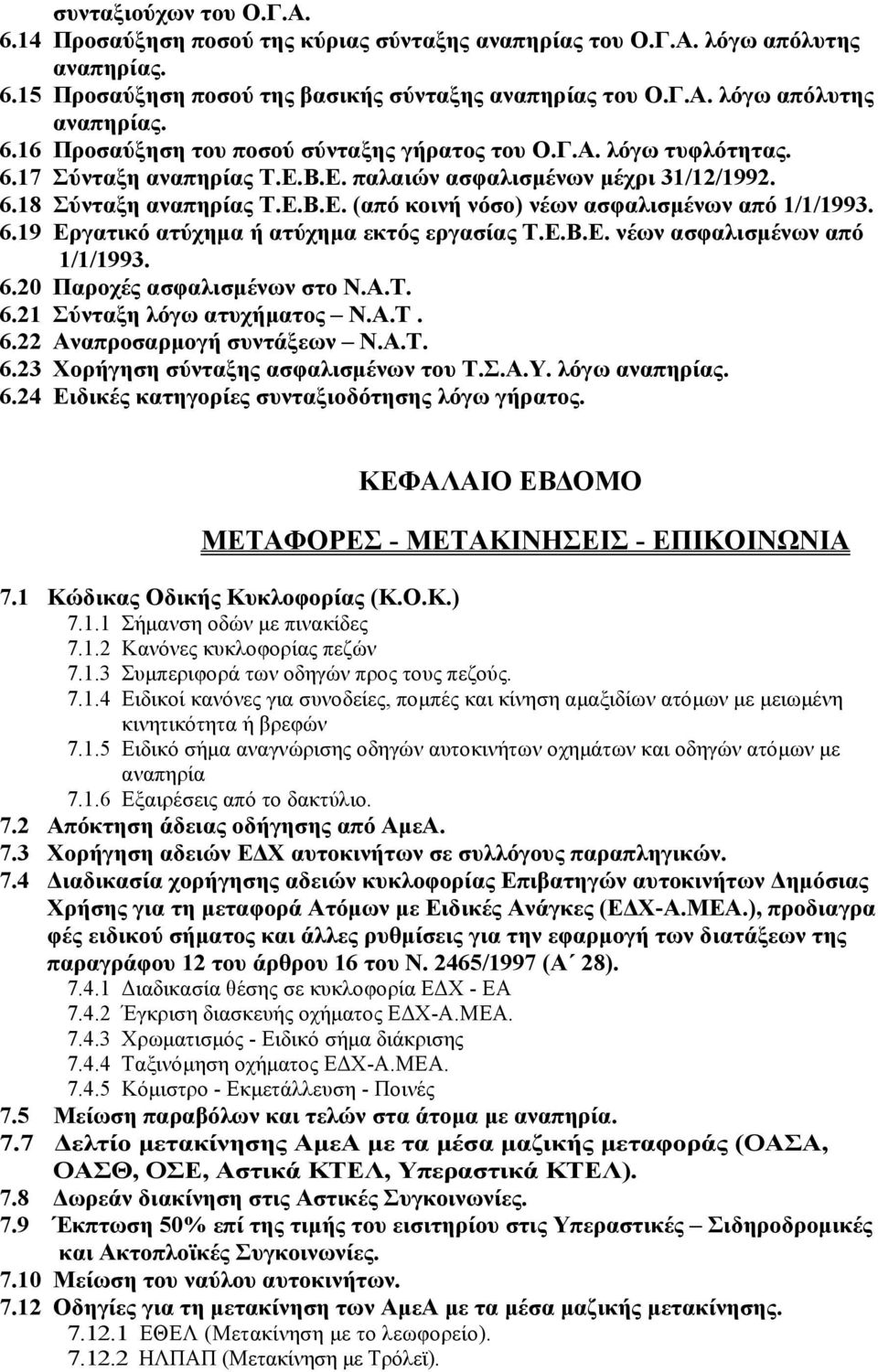 συνταξιούχων του Ο.Γ.Α.
6.14 Προσαύξηση ποσού της κύριας σύνταξης αναπηρίας του Ο.Γ.Α. λόγω απόλυτης αναπηρίας.
6.15 Προσαύξηση ποσού της βασικής σύνταξης αναπηρίας του Ο.Γ.Α. λόγω απόλυτης αναπηρίας.
6.16 Προσαύξηση του ποσού σύνταξης γήρατος του Ο.Γ.Α. λόγω τυφλότητας.
6.17 Σύνταξη αναπηρίας Τ.Ε.Β.Ε. παλαιών ασφαλισμένων μέχρι 31/12/1992.
6.18 Σύνταξη αναπηρίας Τ.Ε.Β.Ε. (από κοινή νόσο) νέων ασφαλισμένων από 1/1/1993.
6.19 Εργατικό ατύχημα ή ατύχημα εκτός εργασίας Τ.Ε.Β.Ε. νέων ασφαλισμένων από 1/1/1993.
6.20 Παροχές ασφαλισμένων στο Ν.Α.Τ.
6.21 Σύνταξη λόγω ατυχήματος – Ν.Α.Τ .
6.22 Αναπροσαρμογή συντάξεων – Ν.Α.Τ.
6.23 Χορήγηση σύνταξης ασφαλισμένων του Τ.Σ.Α.Υ. λόγω αναπηρίας.
6.24 Ειδικές κατηγορίες συνταξιοδότησης λόγω γήρατος.

ΚΕΦΑΛΑΙΟ ΕΒΔΟΜΟ

ΜΕΤΑΦΟΡΕΣ - ΜΕΤΑΚΙΝΗΣΕΙΣ - ΕΠΙΚΟΙΝΩΝΙΑ

7.1 Κώδικας Οδικής Κυκλοφορίας (Κ.Ο.Κ.)
7.1.1 Σήμανση οδών με πινακίδες
7.1.2 Κανόνες κυκλοφορίας πεζών
7.1.3 Συμπεριφορά των οδηγών προς τους πεζούς.
7.1.4 Ειδικοί κανόνες για συνοδείες, πομπές και κίνηση αμαξιδίων ατόμων με μειωμένη κινητικότητα ή βρεφών
7.1.5 Ειδικό σήμα αναγνώρισης οδηγών αυτοκινήτων οχημάτων και οδηγών ατόμων με αναπηρία
7.1.6 Εξαιρέσεις από το δακτύλιο.
7.2 Απόκτηση άδειας οδήγησης από ΑμεΑ.
7.3 Χορήγηση αδειών ΕΔΧ αυτοκινήτων σε συλλόγους παραπληγικών.
7.4 Διαδικασία χορήγησης αδειών κυκλοφορίας Επιβατηγών αυτοκινήτων Δημόσιας Χρήσης για τη μεταφορά Ατόμων με Ειδικές Ανάγκες (ΕΔΧ-Α.ΜΕΑ.), προδιαγραφές ειδικού σήματος και άλλες ρυθμίσεις για την εφαρμογή των διατάξεων της παραγράφου 12 του άρθρου 16 του Ν. 2465/1997 (Α΄ 28).
7.4.1 Διαδικασία θέσης σε κυκλοφορία ΕΔΧ - ΕΑ
7.4.2 Έγκριση διασκευής οχήματος ΕΔΧ-Α.ΜΕΑ.
7.4.3 Χρωματισμός - Ειδικό σήμα διάκρισης
7.4.4 Ταξινόμηση οχήματος ΕΔΧ-Α.ΜΕΑ.
7.4.5 Κόμιστρο - Εκμετάλλευση - Ποινές
7.5 Μείωση παραβόλων και τελών στα άτομα με αναπηρία.
7.7 Δελτίο μετακίνησης ΑμεΑ με τα μέσα μαζικής μεταφοράς (ΟΑΣΑ, ΟΑΣΘ, ΟΣΕ, Αστικά ΚΤΕΛ, Υπεραστικά ΚΤΕΛ).
7.8 Δωρεάν διακίνηση στις Αστικές Συγκοινωνίες.
7.9 Έκπτωση 50% επί της τιμής του εισιτηρίου στις Υπεραστικές – Σιδηροδρομικές και Ακτοπλοϊκές Συγκοινωνίες.
7.10 Μείωση του ναύλου αυτοκινήτων.
7.12 Οδηγίες για τη μετακίνηση των ΑμεΑ με τα μέσα μαζικής μετακίνησης.
7.12.1 ΕΘΕΛ (Μετακίνηση με το λεωφορείο).
7.12.2 ΗΛΠΑΠ (Μετακίνηση με Τρόλεϊ).